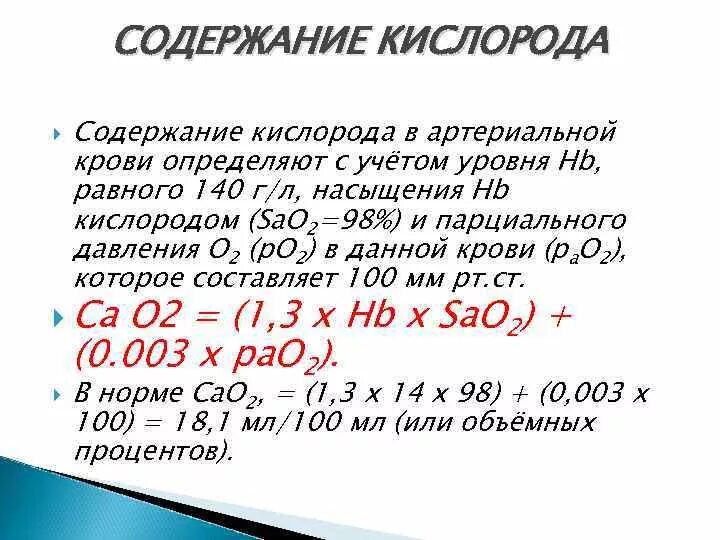 СОДЕРЖАНИЕ КИСЛОРОДА

Содержание кислорода в артериальной крови определяют с учётом уровня Hb, равного 140 г/л, насыщения Hb кислородом ($SaO_2$=98%) и парциального давления $O_2$ ($pO_2$) в данной крови ($p_aO_2$), которое составляет 100 мм рт.ст.

Ca O2 = (1,3 x Hb x $SaO_2$) + (0.003 x $paO_2$).

В норме $CaO_2$, = (1,3 x 14 x 98) + (0,003 x 100) = 18,1 мл/100 мл (или объёмных процентов).